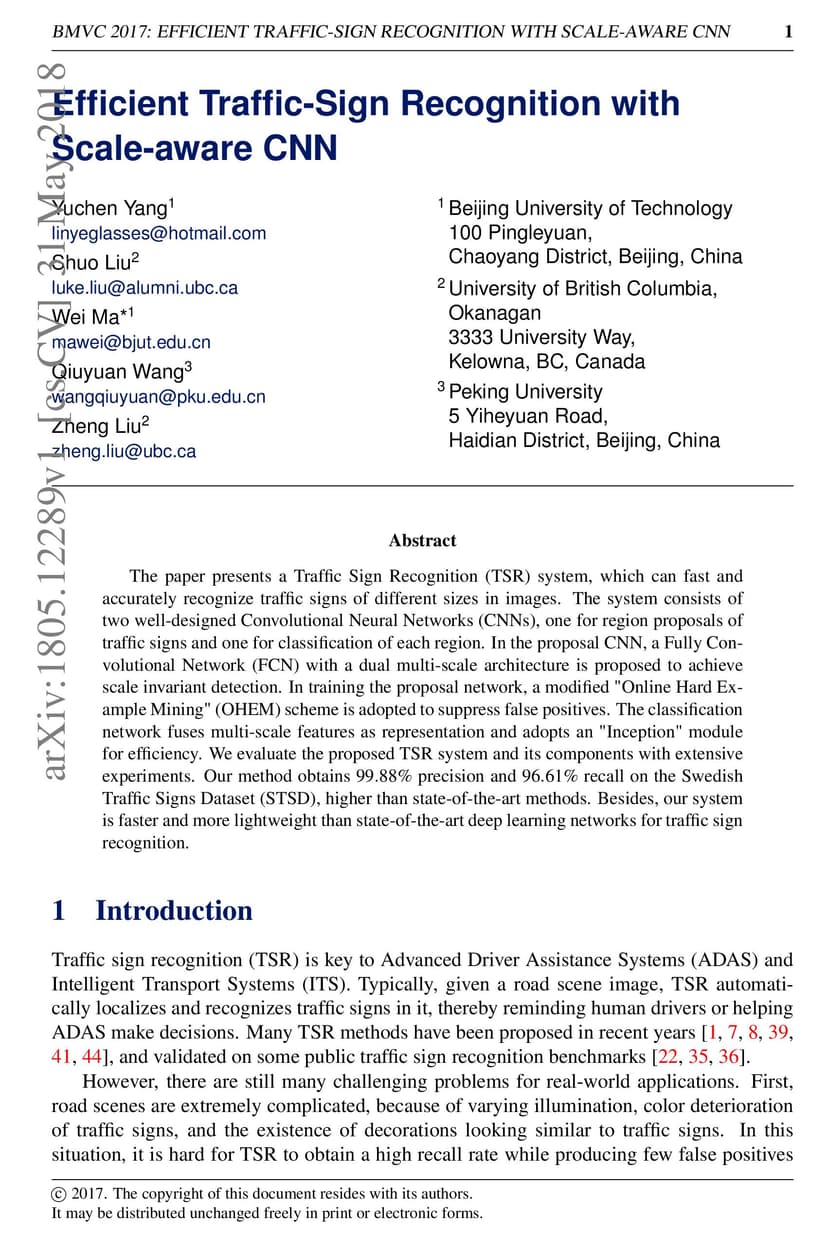 BMVC 2017: EFFICIENT TRAFFIC-SIGN RECOGNITION WITH SCALE-AWARE CNN 1

arXiv:1805.12289v1 [cs.CV] 31 May 2018

Efficient Traffic-Sign Recognition with Scale-aware CNN

Yuchen Yang$^1$
linyeglasses@hotmail.com
Shuo Liu$^2$
luke.liu@alumni.ubc.ca
Wei Ma*$^1$
mawei@bjut.edu.cn
Qiuyuan Wang$^3$
wangqiuyuan@pku.edu.cn
Zheng Liu$^2$
zheng.liu@ubc.ca

$^1$ Beijing University of Technology
100 Pingleyuan,
Chaoyang District, Beijing, China
$^2$ University of British Columbia, Okanagan
3333 University Way,
Kelowna, BC, Canada
$^3$ Peking University
5 Yiheyuan Road,
Haidian District, Beijing, China

Abstract

The paper presents a Traffic Sign Recognition (TSR) system, which can fast and accurately recognize traffic signs of different sizes in images. The system consists of two well-designed Convolutional Neural Networks (CNNs), one for region proposals of traffic signs and one for classification of each region. In the proposal CNN, a Fully Convolutional Network (FCN) with a dual multi-scale architecture is proposed to achieve scale invariant detection. In training the proposal network, a modified "Online Hard Example Mining" (OHEM) scheme is adopted to suppress false positives. The classification network fuses multi-scale features as representation and adopts an "Inception" module for efficiency. We evaluate the proposed TSR system and its components with extensive experiments. Our method obtains 99.88% precision and 96.61% recall on the Swedish Traffic Signs Dataset (STSD), higher than state-of-the-art methods. Besides, our system is faster and more lightweight than state-of-the-art deep learning networks for traffic sign recognition.

1 Introduction

Traffic sign recognition (TSR) is key to Advanced Driver Assistance Systems (ADAS) and Intelligent Transport Systems (ITS). Typically, given a road scene image, TSR automatically localizes and recognizes traffic signs in it, thereby reminding human drivers or helping ADAS make decisions. Many TSR methods have been proposed in recent years [1, 7, 8, 39, 41, 44], and validated on some public traffic sign recognition benchmarks [22, 35, 36].

However, there are still many challenging problems for real-world applications. First, road scenes are extremely complicated, because of varying illumination, color deterioration of traffic signs, and the existence of decorations looking similar to traffic signs. In this situation, it is hard for TSR to obtain a high recall rate while producing few false positives

© 2017. The copyright of this document resides with its authors.
It may be distributed unchanged freely in print or electronic forms.